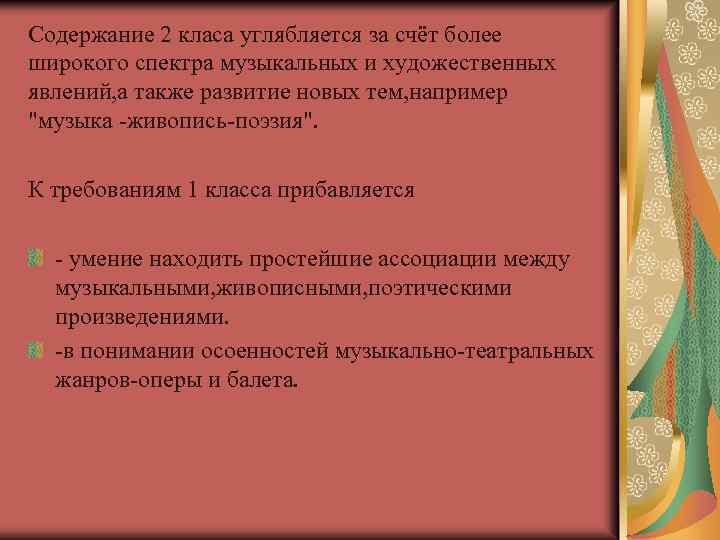 Содержание 2 класа углябляется за счёт более широкого спектра музыкальных и художественных явлений,а также развитие новых тем,например "музыка -живопись-поэзия".

К требованиям 1 класса прибавляется

- умение находить простейшие ассоциации между музыкальными,живописными,поэтическими произведениями.

-в понимании осоенностей музыкально-театральных жанров-оперы и балета.